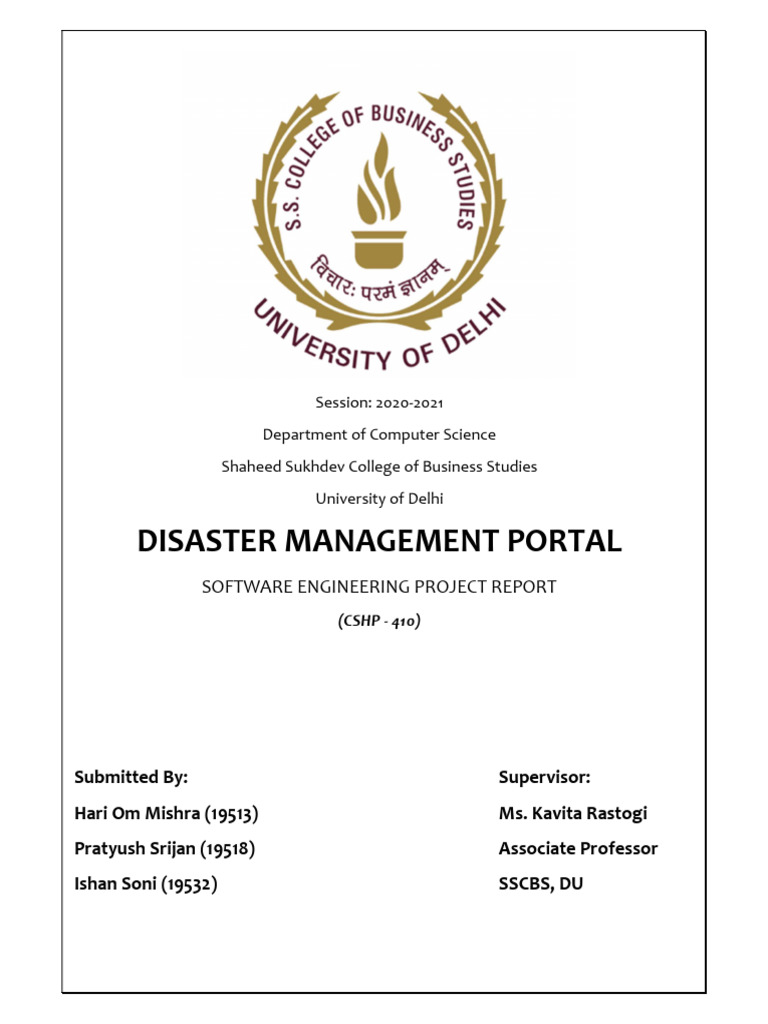 S.S. COLLEGE OF BUSINESS STUDIES

विचारः परमं ज्ञानम्

UNIVERSITY OF DELHI

Session: 2020-2021

Department of Computer Science

Shaheed Sukhdev College of Business Studies

University of Delhi

DISASTER MANAGEMENT PORTAL

SOFTWARE ENGINEERING PROJECT REPORT

(CSHP - 410)

Submitted By:

Hari Om Mishra (19513)

Pratyush Srijan (19518)

Ishan Soni (19532)

Supervisor:

Ms. Kavita Rastogi

Associate Professor

SSCBS, DU